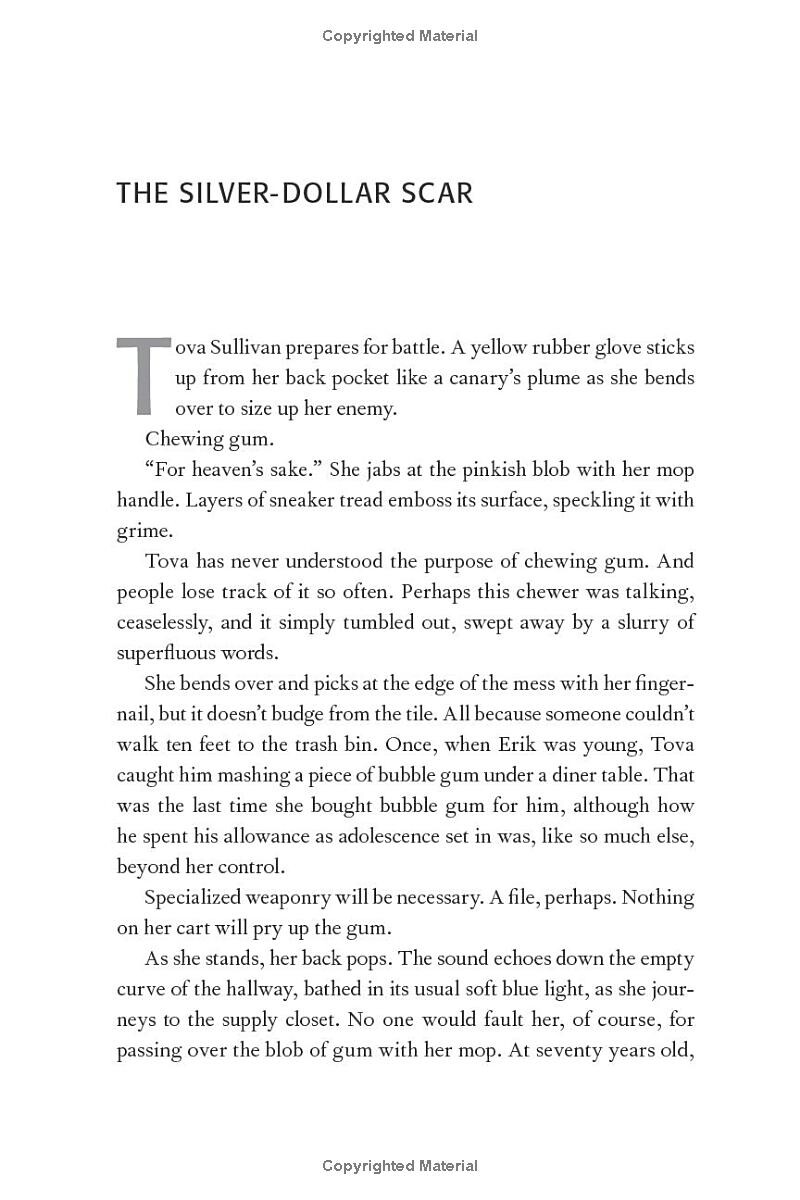 Copyrighted Material

THE SILVER-DOLLAR SCAR

Tova Sullivan prepares for battle. A yellow rubber glove sticks up from her back pocket like a canary's plume as she bends over to size up her enemy.

Chewing gum.

"For heaven's sake." She jabs at the pinkish blob with her mop handle. Layers of sneaker tread emboss its surface, speckling it with grime.

Tova has never understood the purpose of chewing gum. And people lose track of it so often. Perhaps this chewer was talking, ceaselessly, and it simply tumbled out, swept away by a slurry of superfluous words.

She bends over and picks at the edge of the mess with her fingernail, but it doesn't budge from the tile. All because someone couldn't walk ten feet to the trash bin. Once, when Erik was young, Tova caught him mashing a piece of bubble gum under a diner table. That was the last time she bought bubble gum for him, although how he spent his allowance as adolescence set in was, like so much else, beyond her control.

Specialized weaponry will be necessary. A file, perhaps. Nothing on her cart will pry up the gum.

As she stands, her back pops. The sound echoes down the empty curve of the hallway, bathed in its usual soft blue light, as she journeys to the supply closet. No one would fault her, of course, for passing over the blob of gum with her mop. At seventy years old,

Copyrighted Material